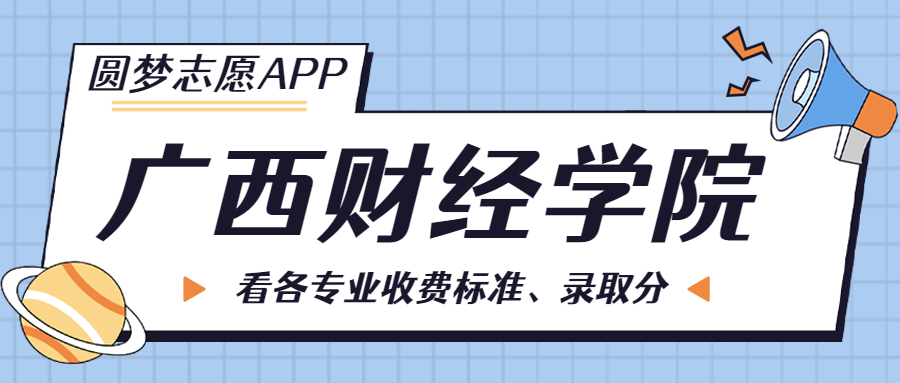 圆梦志愿APP

广西财经学院

看各专业收费标准、录取分